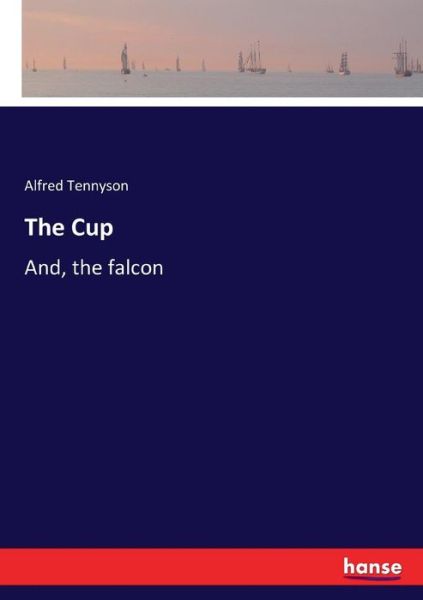 Alfred Tennyson

The Cup

And, the falcon

hanse